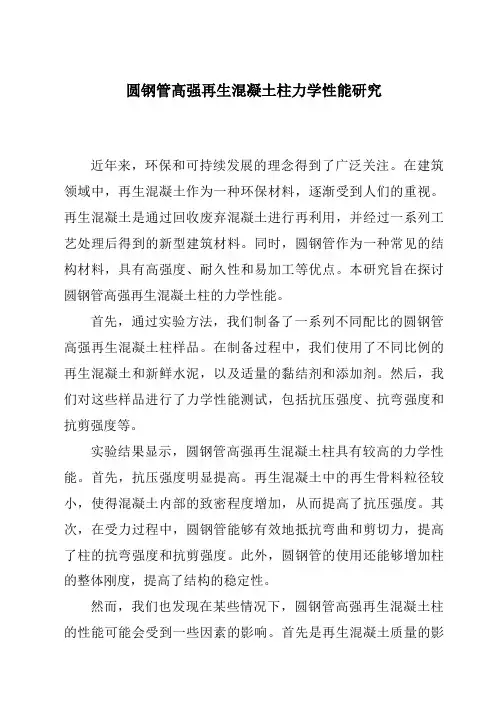 圆钢管高强再生混凝土柱力学性能研究

近年来，环保和可持续发展的理念得到了广泛关注。在建筑领域中，再生混凝土作为一种环保材料，逐渐受到人们的重视。再生混凝土是通过回收废弃混凝土进行再利用，并经过一系列工艺处理后得到的新型建筑材料。同时，圆钢管作为一种常见的结构材料，具有高强度、耐久性和易加工等优点。本研究旨在探讨圆钢管高强再生混凝土柱的力学性能。

首先，通过实验方法，我们制备了一系列不同配比的圆钢管高强再生混凝土柱样品。在制备过程中，我们使用了不同比例的再生混凝土和新鲜水泥，以及适量的黏结剂和添加剂。然后，我们对这些样品进行了力学性能测试，包括抗压强度、抗弯强度和抗剪强度等。

实验结果显示，圆钢管高强再生混凝土柱具有较高的力学性能。首先，抗压强度明显提高。再生混凝土中的再生骨料粒径较小，使得混凝土内部的致密程度增加，从而提高了抗压强度。其次，在受力过程中，圆钢管能够有效地抵抗弯曲和剪切力，提高了柱的抗弯强度和抗剪强度。此外，圆钢管的使用还能够增加柱的整体刚度，提高了结构的稳定性。

然而，我们也发现在某些情况下，圆钢管高强再生混凝土柱的性能可能会受到一些因素的影响。首先是再生混凝土质量的影